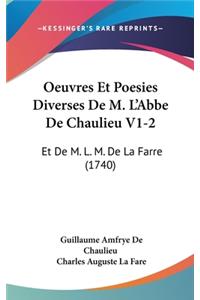 —KESSINGER'S RARE REPRINTS—

Oeuvres Et Poesies Diverses De M. L'Abbe De Chaulieu V1-2

Et De M. L. M. De La Farre (1740)

Guillaume Amfrye De Chaulieu
Charles Auguste La Fare